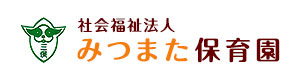 三俣

社会福祉法人
みつまた保育園